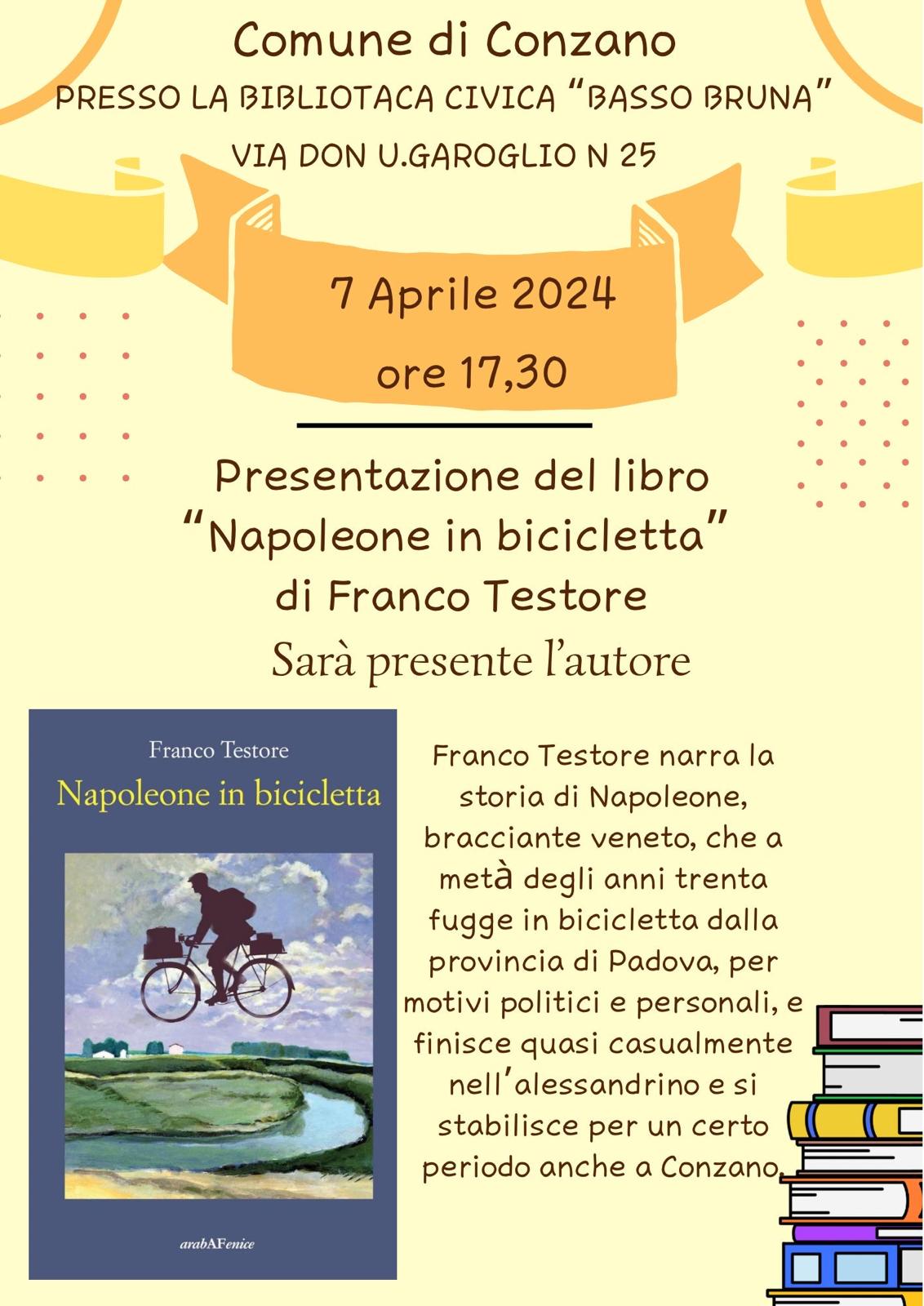 Comune di Conzano

PRESSO LA BIBLIOTACA CIVICA "BASSO BRUNA"

VIA DON U.GAROGLIO N 25

7 Aprile 2024

ore 17,30

Presentazione del libro
"Napoleone in bicicletta"
di Franco Testore

Sarà presente l'autore

Franco Testore

Napoleone in bicicletta

arabAFenice

Franco Testore narra la storia di Napoleone, bracciante veneto, che a metà degli anni trenta fugge in bicicletta dalla provincia di Padova, per motivi politici e personali, e finisce quasi casualmente nell'alessandrino e si stabilisce per un certo periodo anche a Conzano.